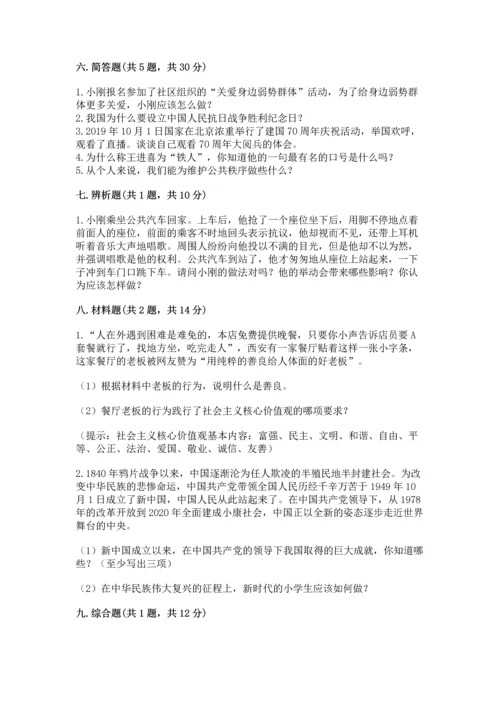 六. 简答题(共 5 题，共 30 分)

1. 小刚报名参加了社区组织的“关爱身边弱势群体”活动，为了给身边弱势群体更多关爱，小刚应该怎么做？
2. 我国为什么要设立中国人民抗日战争胜利纪念日？
3. 2019 年 10 月 1 日国家在北京浓重举行了建国 70 周年庆祝活动，举国欢呼，观看了直播。谈谈自己观看 70 周年大阅兵的体会。
4. 为什么称王进喜为“铁人”，你知道他的一句最有名的口号是什么吗？
5. 从个人来说，我们能为维护公共秩序做些什么？

七. 辨析题(共 1 题，共 10 分)

1. 小刚乘坐公共汽车回家。上车后，他抢了一个座位坐下后，用脚不停地点着前面人的座位，前面的乘客不时地回头表示抗议，他却视而不见，还带上耳机听着音乐大声地唱歌。周围人纷纷向他投以不满的目光，但是他却不以为然，并强调唱歌是他的权利。公共汽车到站了，他才匆匆地从座位上站起来，一下子冲到车门口跳下车。请问小刚的做法对吗？他的举动会带来哪些影响？你认为应该怎样做？

八. 材料题(共 2 题，共 14 分)

1. “人在外遇到困难是难免的，本店免费提供晚餐，只要你小声告诉店员要 A 套餐就行了，找地方坐，吃完走人”，西安有一家餐厅贴着这样一张小字条，这家餐厅的老板被网友赞为“用纯粹的善良给人体面的好老板”。

（1）根据材料中老板的行为，说明什么是善良。

（2）餐厅老板的行为践行了社会主义核心价值观的哪项要求？

（提示：社会主义核心价值观基本内容：富强、民主、文明、和谐、自由、平等、公正、法治、爱国、敬业、诚信、友善）

2. 1840 年鸦片战争以来，中国逐渐沦为任人欺凌的半殖民地半封建社会。为改变中华民族的悲惨命运，中国共产党带领全国人民历经千辛万苦于 1949 年 10 月 1 日成立了新中国，中国人民从此站起来了。在中国共产党领导下，从 1978 年的改革开放到 2020 年全面建成小康社会，中国正以全新的姿态逐步走近世界舞台的中央。

（1）新中国成立以来，在中国共产党的领导下我国取得的巨大成就，你知道哪些？（至少写出三项）

（2）在中华民族伟大复兴的征程上，新时代的小学生应该如何做？

九. 综合题(共 1 题，共 12 分)